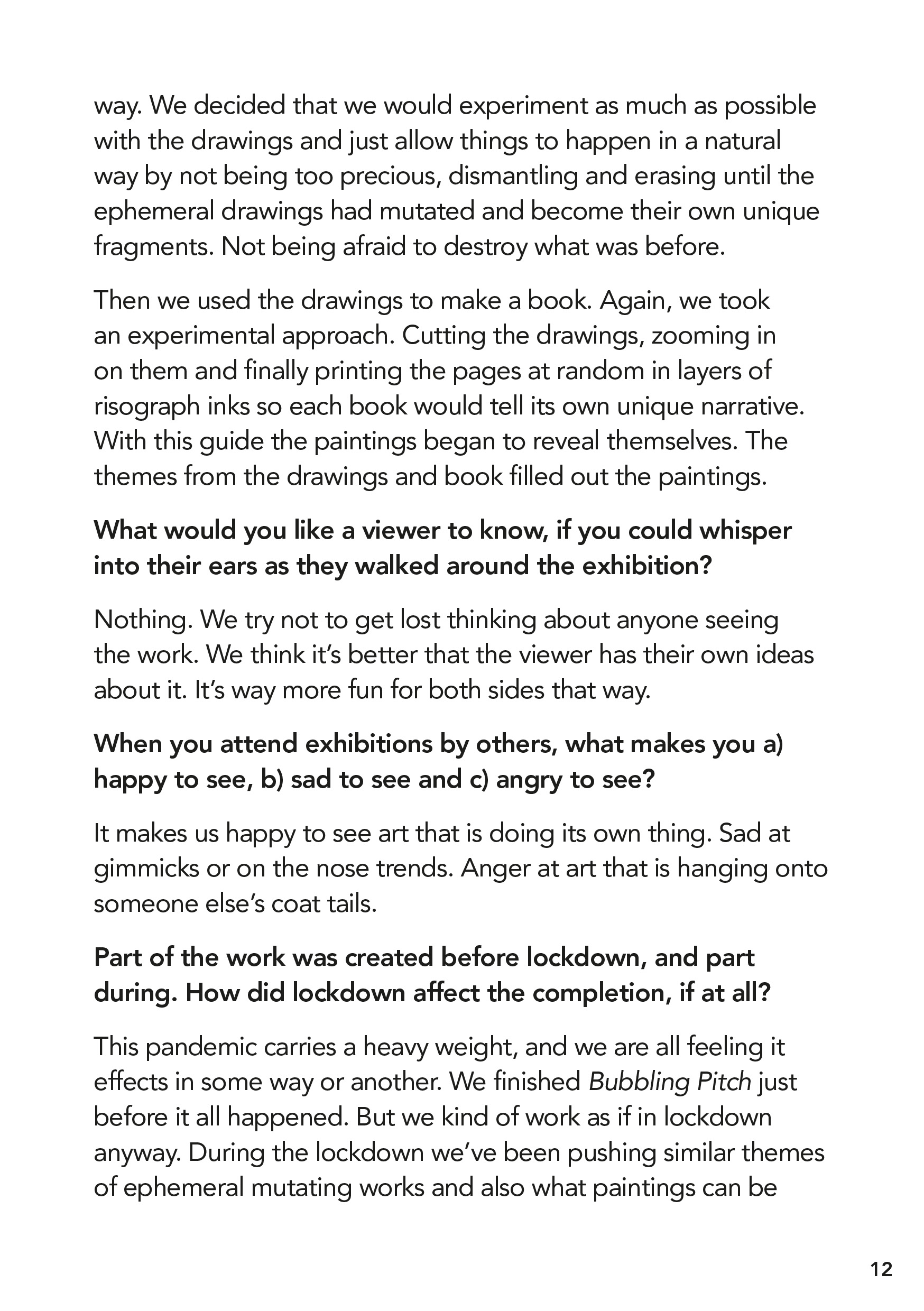 way. We decided that we would experiment as much as possible with the drawings and just allow things to happen in a natural way by not being too precious, dismantling and erasing until the ephemeral drawings had mutated and become their own unique fragments. Not being afraid to destroy what was before.

Then we used the drawings to make a book. Again, we took an experimental approach. Cutting the drawings, zooming in on them and finally printing the pages at random in layers of risograph inks so each book would tell its own unique narrative. With this guide the paintings began to reveal themselves. The themes from the drawings and book filled out the paintings.

What would you like a viewer to know, if you could whisper into their ears as they walked around the exhibition?

Nothing. We try not to get lost thinking about anyone seeing the work. We think it's better that the viewer has their own ideas about it. It's way more fun for both sides that way.

When you attend exhibitions by others, what makes you a) happy to see, b) sad to see and c) angry to see?

It makes us happy to see art that is doing its own thing. Sad at gimmicks or on the nose trends. Anger at art that is hanging onto someone else's coat tails.

Part of the work was created before lockdown, and part during. How did lockdown affect the completion, if at all?

This pandemic carries a heavy weight, and we are all feeling it effects in some way or another. We finished Bubbling Pitch just before it all happened. But we kind of work as if in lockdown anyway. During the lockdown we've been pushing similar themes of ephemeral mutating works and also what paintings can be

12